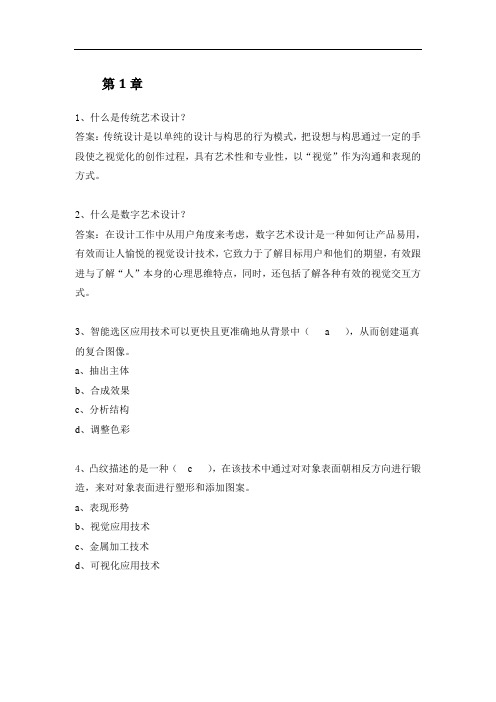 第 1 章

1、什么是传统艺术设计？
答案：传统设计是以单纯的设计与构思的行为模式，把设想与构思通过一定的手段使之视觉化的创作过程，具有艺术性和专业性，以“视觉”作为沟通和表现的方式。

2、什么是数字艺术设计？
答案：在设计工作中从用户角度来考虑，数字艺术设计是一种如何让产品易用，有效而让人愉悦的视觉设计技术，它致力于了解目标用户和他们的期望，有效跟进与了解“人”本身的心理思维特点，同时，还包括了解各种有效的视觉交互方式。

3、智能选区应用技术可以更快且更准确地从背景中（ a ），从而创建逼真的复合图像。
a、抽出主体
b、合成效果
c、分析结构
d、调整色彩

4、凸纹描述的是一种（ c ），在该技术中通过对对象表面朝相反方向进行锻造，来对对象表面进行塑形和添加图案。
a、表现形势
b、视觉应用技术
c、金属加工技术
d、可视化应用技术